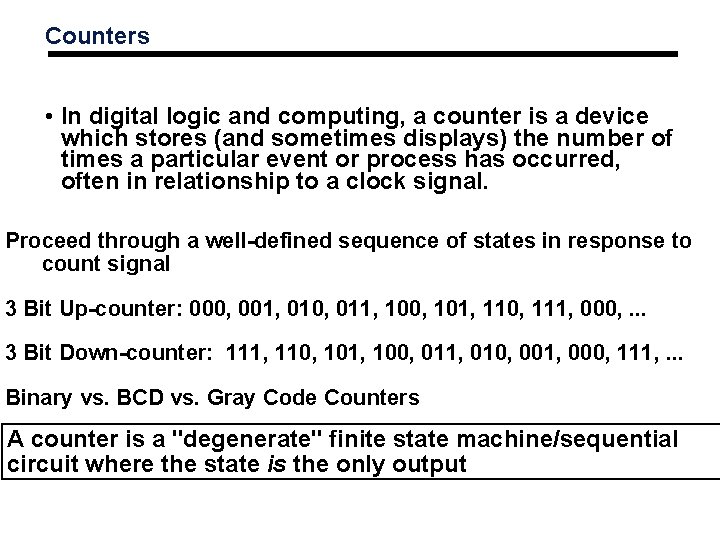 Counters

• In digital logic and computing, a counter is a device which stores (and sometimes displays) the number of times a particular event or process has occurred, often in relationship to a clock signal.

Proceed through a well-defined sequence of states in response to count signal

3 Bit Up-counter: 000, 001, 010, 011, 100, 101, 110, 111, 000, ...

3 Bit Down-counter: 111, 110, 101, 100, 011, 010, 001, 000, 111, ...

Binary vs. BCD vs. Gray Code Counters

A counter is a "degenerate" finite state machine/sequential circuit where the state is the only output